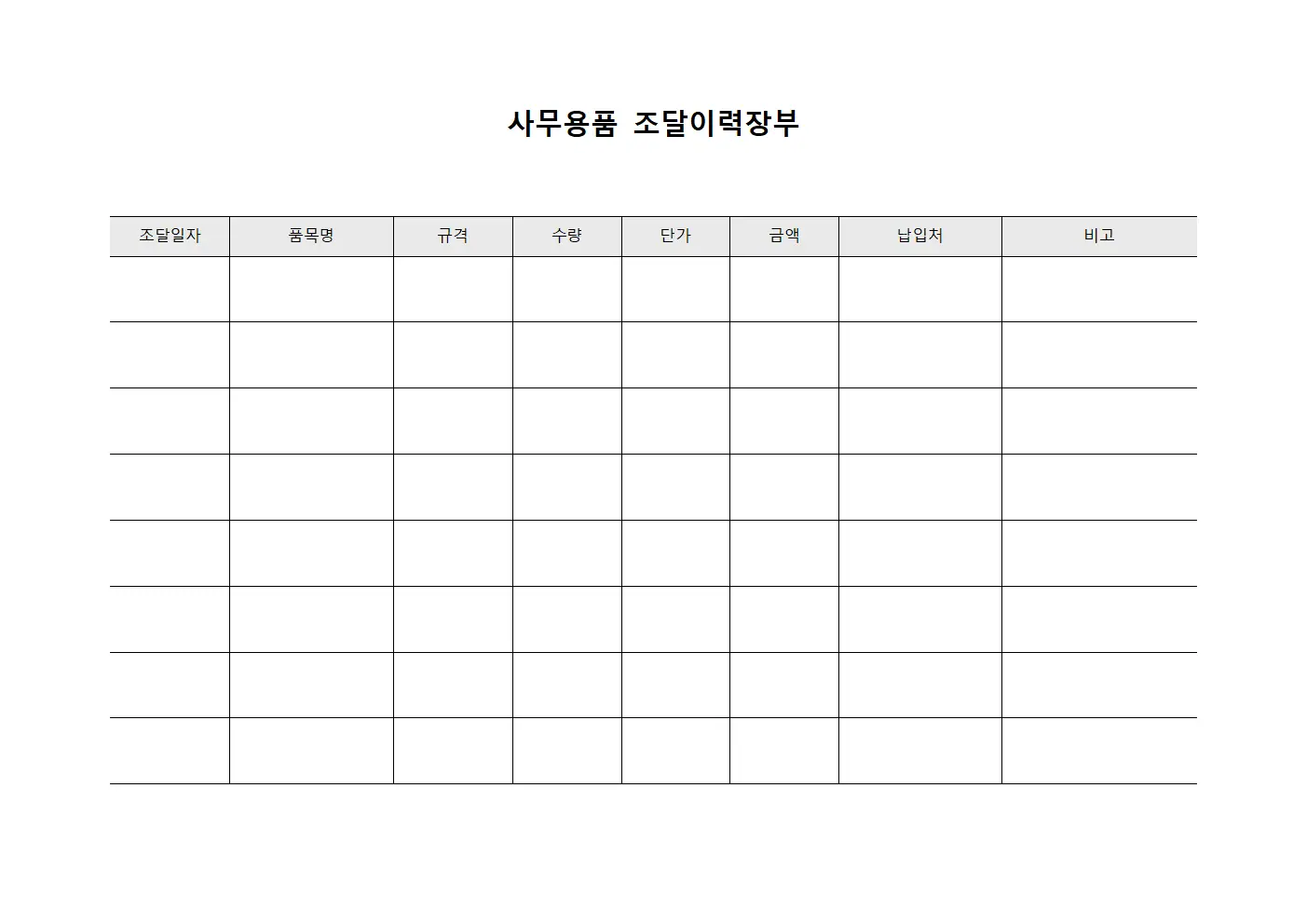 사무용품 조달이력장부

| 조달일자 | 품목명 | 규격 | 수량 | 단가 | 금액 | 납입처 | 비고 |
|---|---|---|---|---|---|---|---|
| | | | | | | | |
| | | | | | | | |
| | | | | | | | |
| | | | | | | | |
| | | | | | | | |
| | | | | | | | |
| | | | | | | | |
| | | | | | | | |